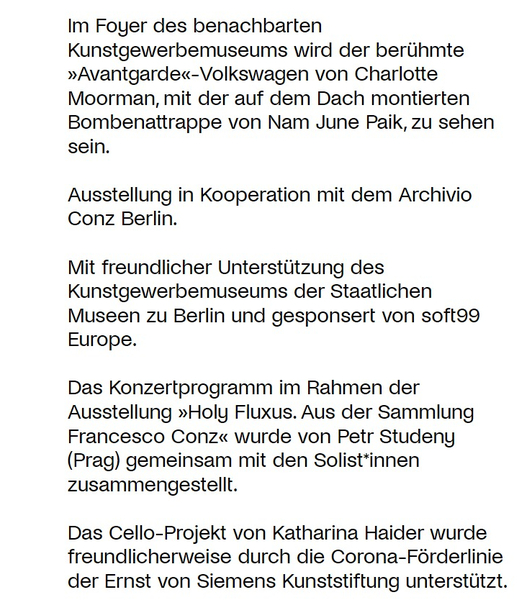 Im Foyer des benachbarten Kunstgewerbemuseums wird der berühmte »Avantgarde«-Volkswagen von Charlotte Moorman, mit der auf dem Dach montierten Bombenattrappe von Nam June Paik, zu sehen sein.

Ausstellung in Kooperation mit dem Archivio Conz Berlin.

Mit freundlicher Unterstützung des Kunstgewerbemuseums der Staatlichen Museen zu Berlin und gesponsert von soft99 Europe.

Das Konzertprogramm im Rahmen der Ausstellung »Holy Fluxus. Aus der Sammlung Francesco Conz« wurde von Petr Studeny (Prag) gemeinsam mit den Solist*innen zusammengestellt.

Das Cello-Projekt von Katharina Haider wurde freundlicherweise durch die Corona-Förderlinie der Ernst von Siemens Kunststiftung unterstützt.